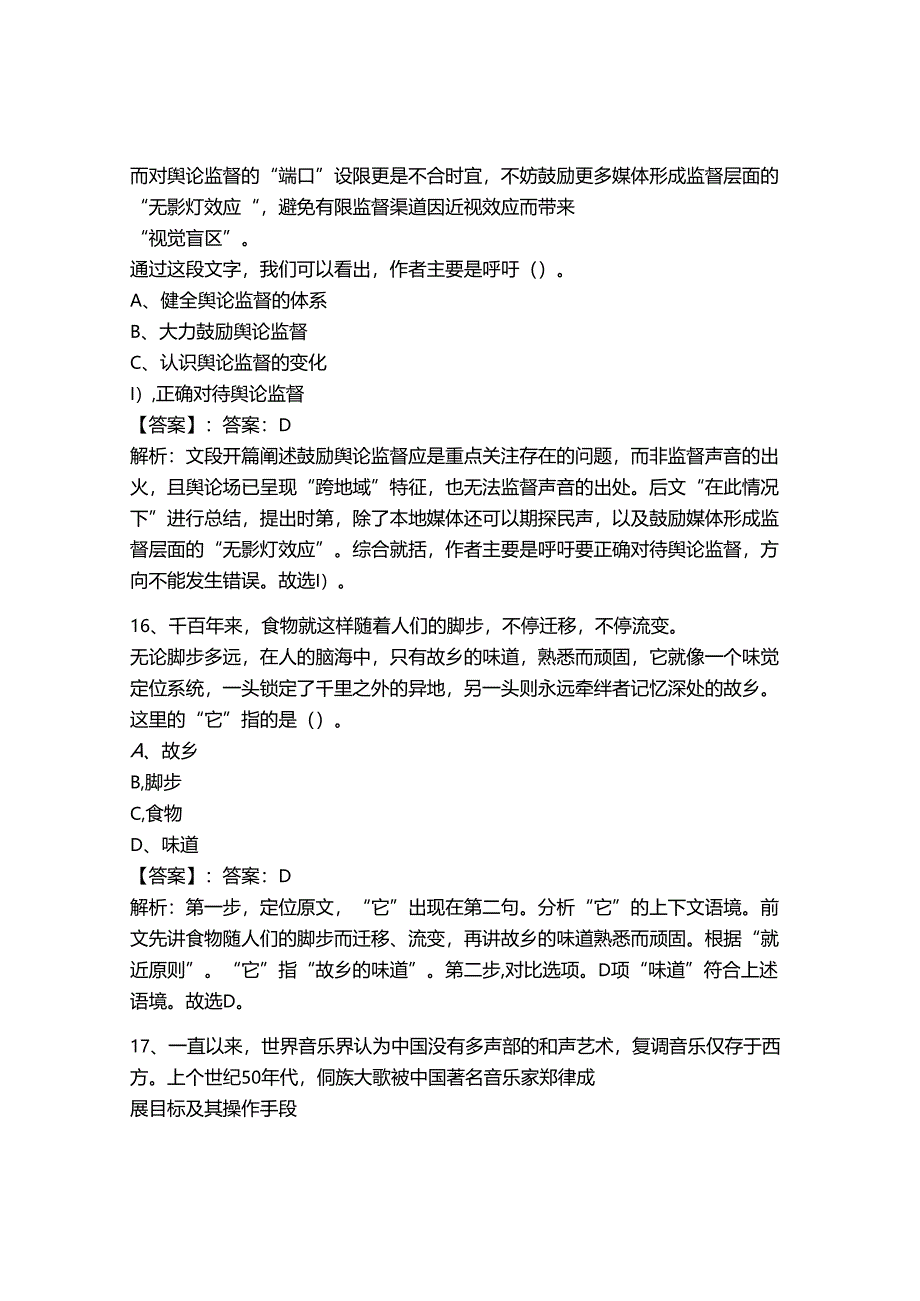 而对舆论监督的“端口”设限更是不合时宜，不妨鼓励更多媒体形成监督层面的“无影灯效应 ”，避免有限监督渠道因近视效应而带来
“视觉盲区”。
通过这段文字，我们可以看出，作者主要是呼吁（）。
A、健全舆论监督的体系
B、大力鼓励舆论监督
C、认识舆论监督的变化
I），正确对待舆论监督
【答案】：答案：D
解析：文段开篇阐述鼓励舆论监督应是重点关注存在的问题，而非监督声音的出火，且舆论场已呈现“跨地域”特征，也无法监督声音的出处。后文“在此情况下”进行总结，提出时第，除了本地媒体还可以期探民声，以及鼓励媒体形成监督层面的“无影灯效应”。综合就括，作者主要是呼吁要正确对待舆论监督，方向不能发生错误。故选I）。

16、千百年来，食物就这样随着人们的脚步，不停迁移，不停流变。
无论脚步多远，在人的脑海中，只有故乡的味道，熟悉而顽固，它就像一个味觉定位系统，一头锁定了千里之外的异地，另一头则永远牵绊者记忆深处的故乡。
这里的“它”指的是（）。
A、故乡
B,脚步
C,食物
D、味道
【答案】：答案：D
解析：第一步，定位原文，“它”出现在第二句。分析“它”的上下文语境。前文先讲食物随人们的脚步而迁移、流变，再讲故乡的味道熟悉而顽固。根据“就近原则”。“它”指“故乡的味道”。第二步,对比选项。D项“味道”符合上述语境。故选D。

17、一直以来，世界音乐界认为中国没有多声部的和声艺术，复调音乐仅存于西方。上个世纪50年代，侗族大歌被中国著名音乐家郑律成
展目标及其操作手段